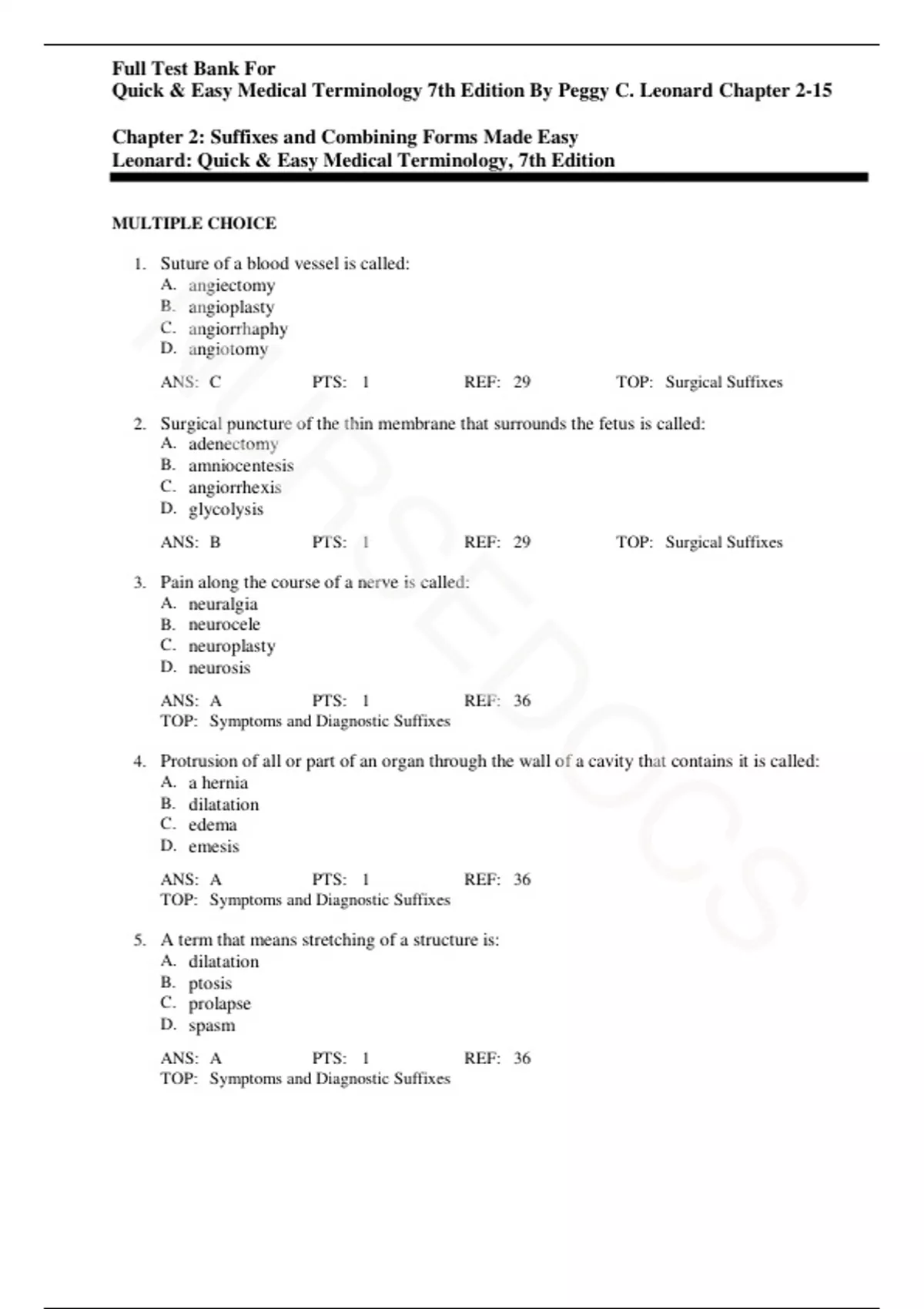 Full Test Bank For
Quick & Easy Medical Terminology 7th Edition By Peggy C. Leonard Chapter 2-15

Chapter 2: Suffixes and Combining Forms Made Easy
Leonard: Quick & Easy Medical Terminology, 7th Edition

MULTIPLE CHOICE

1. Suture of a blood vessel is called:
A. angiectomy
B. angioplasty
C. angiorrhaphy
D. angiotomy

ANS: C PTS: 1 REF: 29 TOP: Surgical Suffixes

2. Surgical puncture of the thin membrane that surrounds the fetus is called:
A. adenectomy
B. amniocentesis
C. angiorrhexis
D. glycolysis

ANS: B PTS: 1 REF: 29 TOP: Surgical Suffixes

3. Pain along the course of a nerve is called:
A. neuralgia
B. neurocele
C. neuroplasty
D. neurosis

ANS: A PTS: 1 REF: 36
TOP: Symptoms and Diagnostic Suffixes

4. Protrusion of all or part of an organ through the wall of a cavity that contains it is called:
A. a hernia
B. dilatation
C. edema
D. emesis

ANS: A PTS: 1 REF: 36
TOP: Symptoms and Diagnostic Suffixes

5. A term that means stretching of a structure is:
A. dilatation
B. ptosis
C. prolapse
D. spasm

ANS: A PTS: 1 REF: 36
TOP: Symptoms and Diagnostic Suffixes

NURSEDOCS